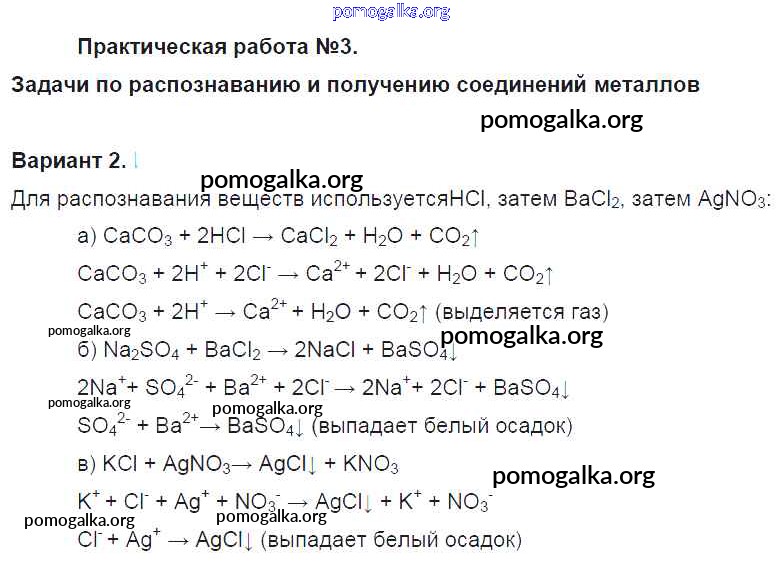 pomogalka.org

Практическая работа №3.

Задачи по распознаванию и получению соединений металлов

pomogalka.org

Вариант 2.

pomogalka.org

Для распознавания веществ используетсяHCl, затем $BaCl_2$, затем $AgNO_3$:

а) $CaCO_3 + 2HCl \rightarrow CaCl_2 + H_2O + CO_2\uparrow$

$CaCO_3 + 2H^+ + 2Cl^- \rightarrow Ca^{2+} + 2Cl^- + H_2O + CO_2\uparrow$

$CaCO_3 + 2H^+ \rightarrow Ca^{2+} + H_2O + CO_2\uparrow$ (выделяется газ)

pomogalka.org

pomogalka.org

б) $Na_2SO_4 + BaCl_2 \rightarrow 2NaCl + BaSO_4\downarrow$

$2Na^+ + SO_4^{2-} + Ba^{2+} + 2Cl^- \rightarrow 2Na^+ + 2Cl^- + BaSO_4\downarrow$

pomogalka.org

pomogalka.org

$SO_4^{2-} + Ba^{2+} \rightarrow BaSO_4\downarrow$ (выпадает белый осадок)

в) $KCl + AgNO_3 \rightarrow AgCl\downarrow + KNO_3$

pomogalka.org

$K^+ + Cl^- + Ag^+ + NO_3^- \rightarrow AgCl\downarrow + K^+ + NO_3^-$

pomogalka.org

pomogalka.org

$Cl^- + Ag^+ \rightarrow AgCl\downarrow$ (выпадает белый осадок)